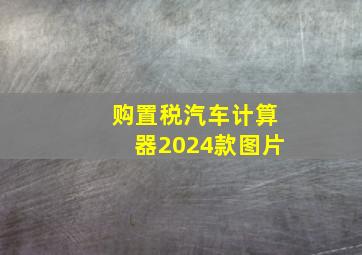 购置税汽车计算器2024款图片